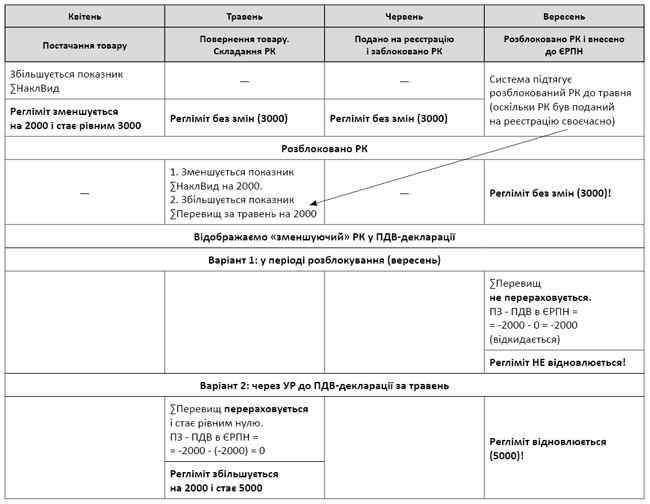 | Квітень | Травень | Червень | Вересень |
|---|---|---|---|
| Постачання товару | Повернення товару. Складання РК | Подано на реєстрацію і заблоковано РК | Розблоковано РК і внесено до ЄРПН |
| Збільшується показник ∑НаклВид | — | — | Система підтягує розблокований РК до травня (оскільки РК був поданий на реєстрацію своєчасно) |
| Регліміт зменшується на 2000 і стає рівним 3000 | Регліміт без змін (3000) | Регліміт без змін (3000) | |
| Розблоковано РК | | | |
| — | 1. Зменшується показник ∑НаклВид на 2000. 2. Збільшується показник ∑Перевищ за травень на 2000 | — | Регліміт без змін (3000)! |
| Відображаємо «зменшуючий» РК у ПДВ-декларації | | | |
| Варіант 1: у періоді розблокування (вересень) | | | |
| | | | ∑Перевищ не перераховується. ПЗ - ПДВ в ЄРПН = = -2000 - 0 = -2000 (відкидається) |
| | | | Регліміт НЕ відновлюється! |
| Варіант 2: через УР до ПДВ-декларації за травень | | | |
| | ∑Перевищ перераховується і стає рівним нулю. ПЗ - ПДВ в ЄРПН = = -2000 - (-2000) = 0 | | Регліміт відновлюється (5000)! |
| | Регліміт збільшується на 2000 і стає 5000 | | |